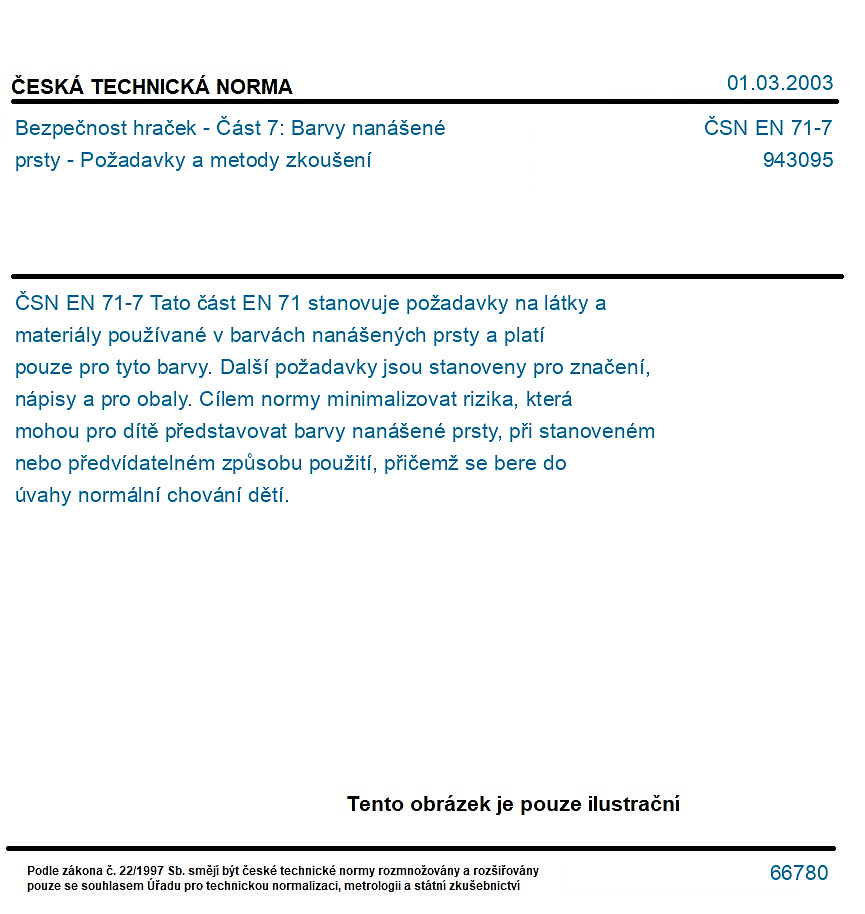 ČESKÁ TECHNICKÁ NORMA
01.03.2003

Bezpečnost hraček - Část 7: Barvy nanášené prsty - Požadavky a metody zkoušení

ČSN EN 71-7
943095

ČSN EN 71-7 Tato část EN 71 stanovuje požadavky na látky a materiály používané v barvách nanášených prsty a platí pouze pro tyto barvy. Další požadavky jsou stanoveny pro značení, nápisy a pro obaly. Cílem normy minimalizovat rizika, která mohou pro dítě představovat barvy nanášené prsty, při stanoveném nebo předvídatelném způsobu použití, přičemž se bere do úvahy normální chování dětí.

Tento obrázek je pouze ilustrační

Podle zákona č. 22/1997 Sb. smějí být české technické normy rozmnožovány a rozšiřovány pouze se souhlasem Úřadu pro technickou normalizaci, metrologii a státní zkušebnictví

66780